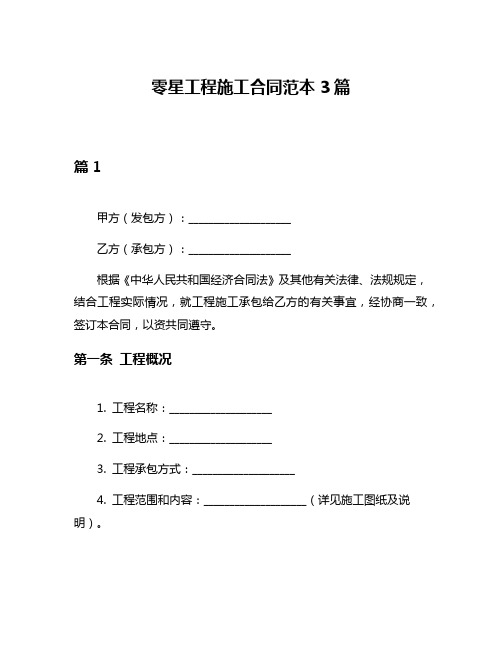 零星工程施工合同范本 3 篇

篇 1

甲方（发包方）：__________________

乙方（承包方）：__________________

根据《中华人民共和国经济合同法》及其他有关法律、法规规定，结合工程实际情况，就工程施工承包给乙方的有关事宜，经协商一致，签订本合同，以资共同遵守。

第一条 工程概况

1. 工程名称：__________________

2. 工程地点：__________________

3. 工程承包方式：__________________

4. 工程范围和内容：__________________（详见施工图纸及说明）。